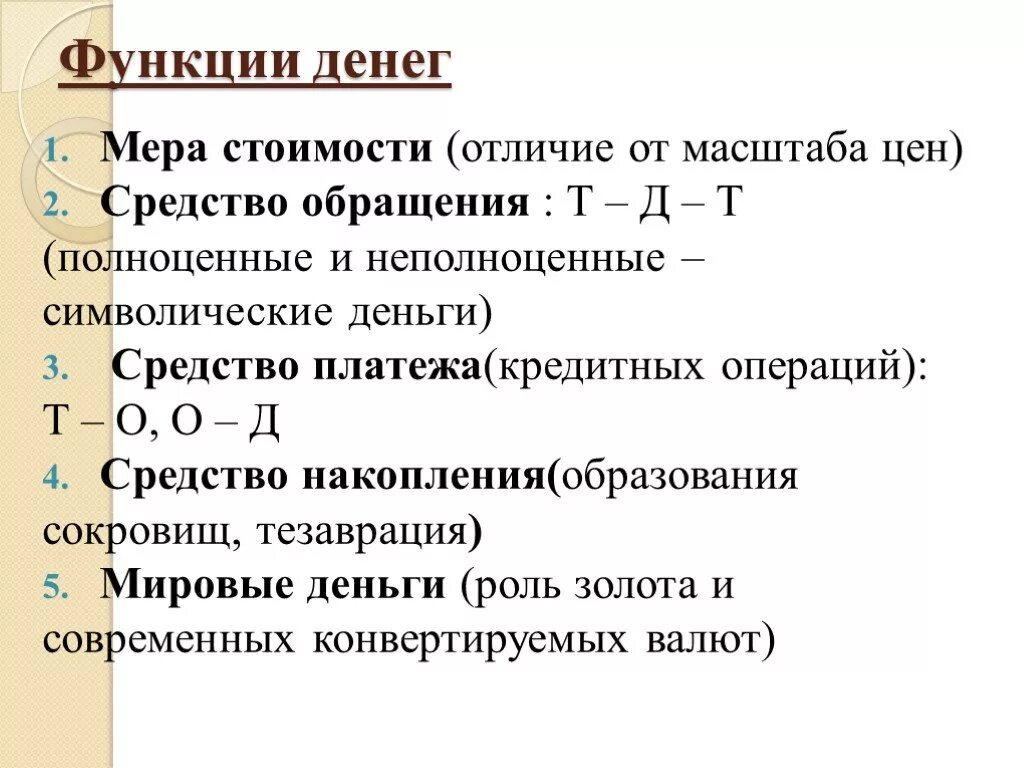 Функции денег

1. Мера стоимости (отличие от масштаба цен)
2. Средство обращения : Т – Д – Т (полноценные и неполноценные – символические деньги)
3. Средство платежа(кредитных операций): Т – О, О – Д
4. Средство накопления(образования сокровищ, тезаврация)
5. Мировые деньги (роль золота и современных конвертируемых валют)